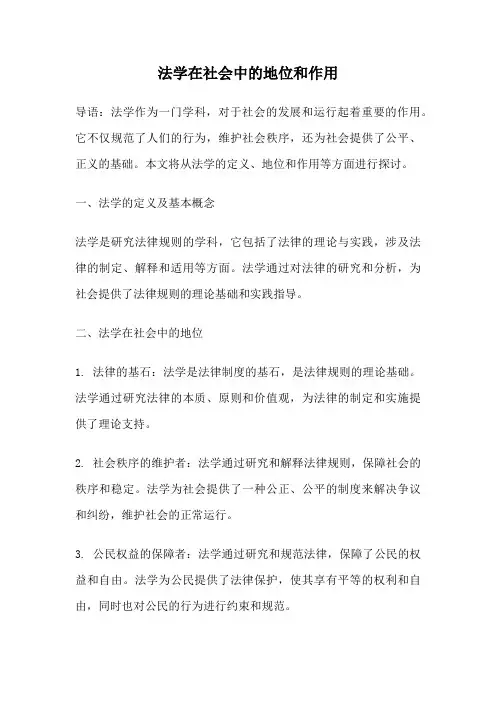 法学在社会中的地位和作用

导语：法学作为一门学科，对于社会的发展和运行起着重要的作用。它不仅规范了人们的行为，维护社会秩序，还为社会提供了公平、正义的基础。本文将从法学的定义、地位和作用等方面进行探讨。

一、法学的定义及基本概念

法学是研究法律规则的学科，它包括了法律的理论与实践，涉及法律的制定、解释和适用等方面。法学通过对法律的研究和分析，为社会提供了法律规则的理论基础和实践指导。

二、法学在社会中的地位

1. 法律的基石：法学是法律制度的基石，是法律规则的理论基础。法学通过研究法律的本质、原则和价值观，为法律的制定和实施提供了理论支持。

2. 社会秩序的维护者：法学通过研究和解释法律规则，保障社会的秩序和稳定。法学为社会提供了一种公正、公平的制度来解决争议和纠纷，维护社会的正常运行。

3. 公民权益的保障者：法学通过研究和规范法律，保障了公民的权益和自由。法学为公民提供了法律保护，使其享有平等的权利和自由，同时也对公民的行为进行约束和规范。